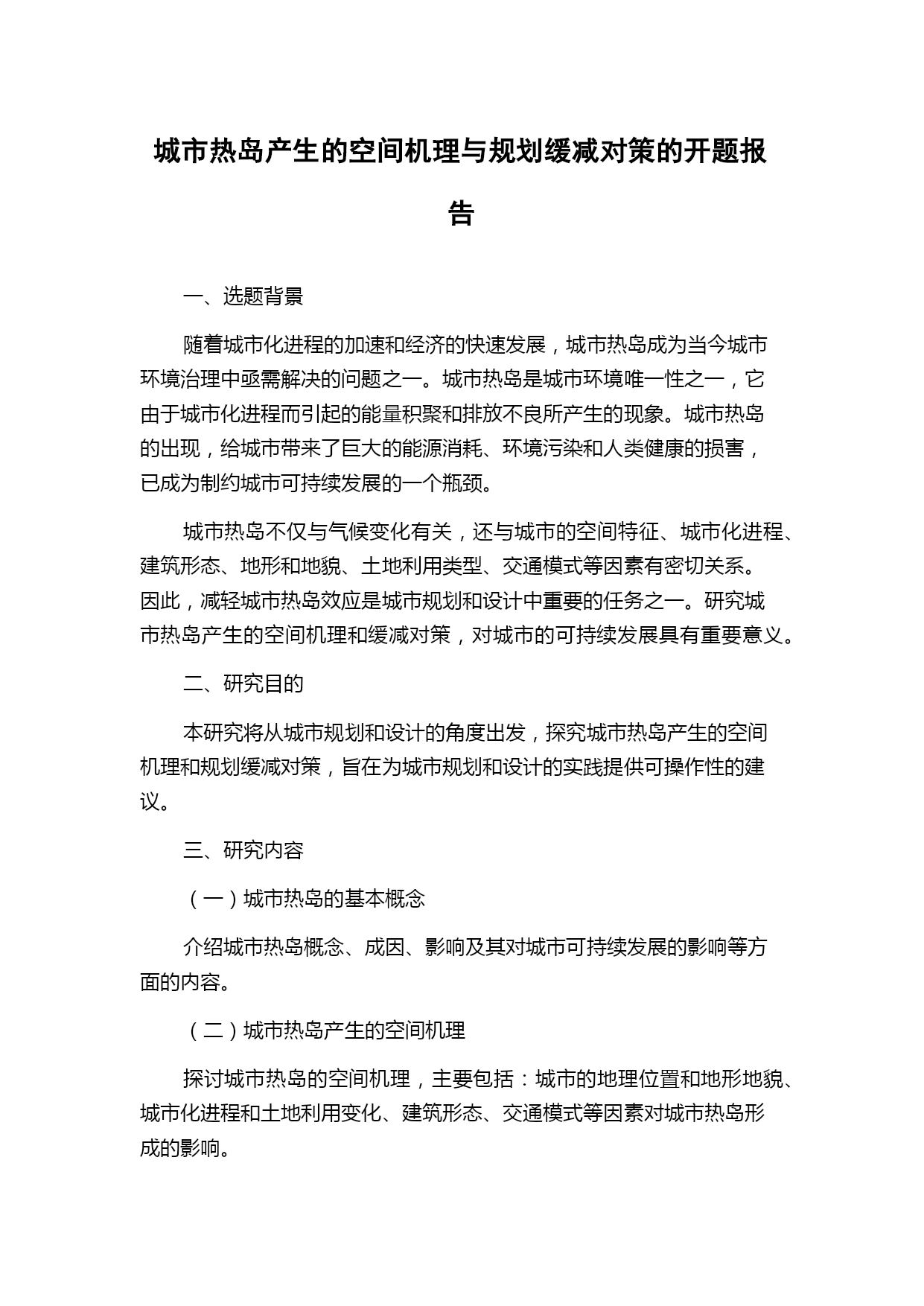 城市热岛产生的空间机理与规划缓减对策的开题报告

一、选题背景

随着城市化进程的加速和经济的快速发展，城市热岛成为当今城市环境治理中亟需解决的问题之一。城市热岛是城市环境唯一性之一，它由于城市化进程而引起的能量积聚和排放不良所产生的现象。城市热岛的出现，给城市带来了巨大的能源消耗、环境污染和人类健康的损害，已成为制约城市可持续发展的一个瓶颈。

城市热岛不仅与气候变化有关，还与城市的空间特征、城市化进程、建筑形态、地形和地貌、土地利用类型、交通模式等因素有密切关系。因此，减轻城市热岛效应是城市规划和设计中重要的任务之一。研究城市热岛产生的空间机理和缓减对策，对城市的可持续发展具有重要意义。

二、研究目的

本研究将从城市规划和设计的角度出发，探究城市热岛产生的空间机理和规划缓减对策，旨在为城市规划和设计的实践提供可操作性的建议。

三、研究内容

（一）城市热岛的基本概念

介绍城市热岛概念、成因、影响及其对城市可持续发展的影响等方面的内容。

（二）城市热岛产生的空间机理

探讨城市热岛的空间机理，主要包括：城市的地理位置和地形地貌、城市化进程和土地利用变化、建筑形态、交通模式等因素对城市热岛形成的影响。